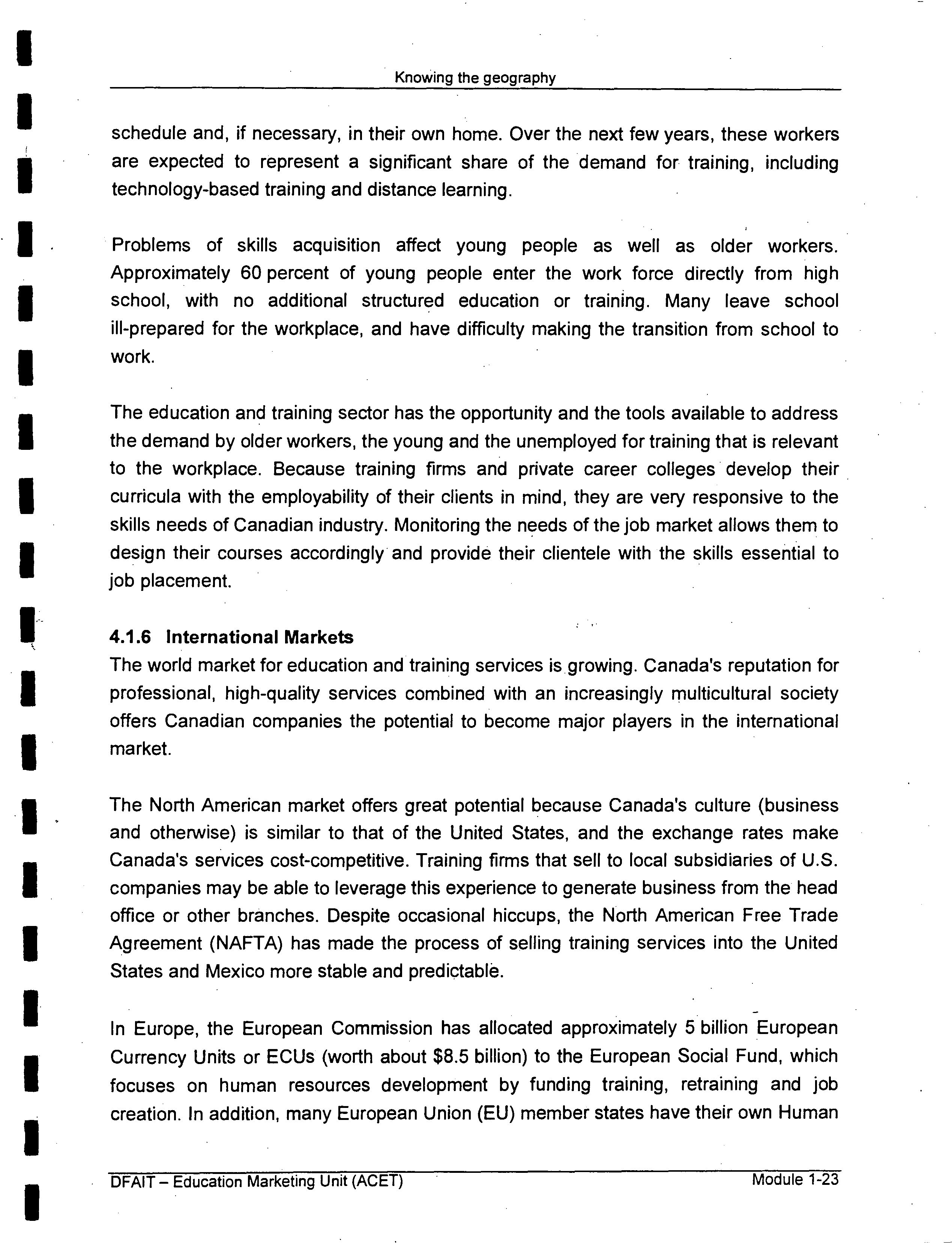 Knowing the geography

schedule and, if necessary, in their own home. Over the next few years, these workers are expected to represent a significant share of the demand for training, including technology-based training and distance learning.

Problems of skills acquisition affect young people as well as older workers. Approximately 60 percent of young people enter the work force directly from high school, with no additional structured education or training. Many leave school ill-prepared for the workplace, and have difficulty making the transition from school to work.

The education and training sector has the opportunity and the tools available to address the demand by older workers, the young and the unemployed for training that is relevant to the workplace. Because training firms and private career colleges develop their curricula with the employability of their clients in mind, they are very responsive to the skills needs of Canadian industry. Monitoring the needs of the job market allows them to design their courses accordingly and provide their clientele with the skills essential to job placement.

4.1.6 International Markets
The world market for education and training services is growing. Canada's reputation for professional, high-quality services combined with an increasingly multicultural society offers Canadian companies the potential to become major players in the international market.

The North American market offers great potential because Canada's culture (business and otherwise) is similar to that of the United States, and the exchange rates make Canada's services cost-competitive. Training firms that sell to local subsidiaries of U.S. companies may be able to leverage this experience to generate business from the head office or other branches. Despite occasional hiccups, the North American Free Trade Agreement (NAFTA) has made the process of selling training services into the United States and Mexico more stable and predictable.

In Europe, the European Commission has allocated approximately 5 billion European Currency Units or ECUs (worth about $8.5 billion) to the European Social Fund, which focuses on human resources development by funding training, retraining and job creation. In addition, many European Union (EU) member states have their own Human

DFAIT – Education Marketing Unit (ACET) Module 1-23